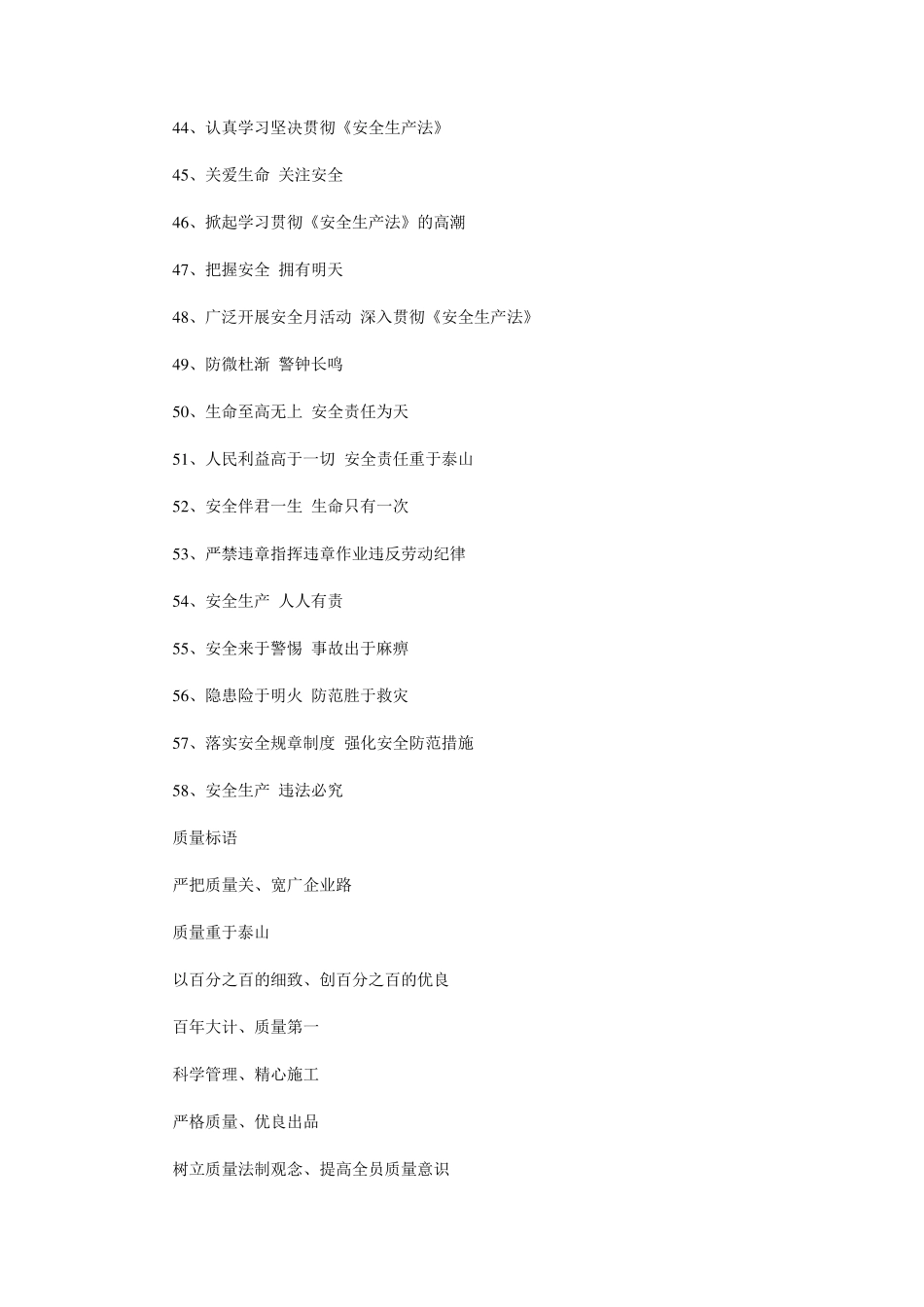 44、认真学习坚决贯彻《安全生产法》

45、关爱生命 关注安全

46、掀起学习贯彻《安全生产法》的高潮

47、把握安全 拥有明天

48、广泛开展安全月活动 深入贯彻《安全生产法》

49、防微杜渐 警钟长鸣

50、生命至高无上 安全责任为天

51、人民利益高于一切 安全责任重于泰山

52、安全伴君一生 生命只有一次

53、严禁违章指挥违章作业违反劳动纪律

54、安全生产 人人有责

55、安全来于警惕 事故出于麻痹

56、隐患险于明火 防范胜于救灾

57、落实安全规章制度 强化安全防范措施

58、安全生产 违法必究

质量标语

严把质量关、宽广企业路

质量重于泰山

以百分之百的细致、创百分之百的优良

百年大计、质量第一

科学管理、精心施工

严格质量、优良出品

树立质量法制观念、提高全员质量意识